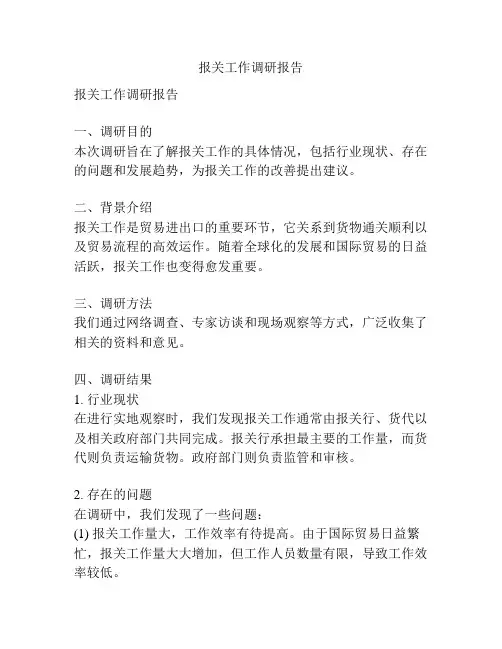 报关工作调研报告

报关工作调研报告

一、调研目的
本次调研旨在了解报关工作的具体情况，包括行业现状、存在的问题和发展趋势，为报关工作的改善提出建议。

二、背景介绍
报关工作是贸易进出口的重要环节，它关系到货物通关顺利以及贸易流程的高效运作。随着全球化的发展和国际贸易的日益活跃，报关工作也变得愈发重要。

三、调研方法
我们通过网络调查、专家访谈和现场观察等方式，广泛收集了相关的资料和意见。

四、调研结果
1. 行业现状
在进行实地观察时，我们发现报关工作通常由报关行、货代以及相关政府部门共同完成。报关行承担最主要的工作量，而货代则负责运输货物。政府部门则负责监管和审核。

2. 存在的问题
在调研中，我们发现了一些问题：
(1) 报关工作量大，工作效率有待提高。由于国际贸易日益繁忙，报关工作量大大增加，但工作人员数量有限，导致工作效率较低。